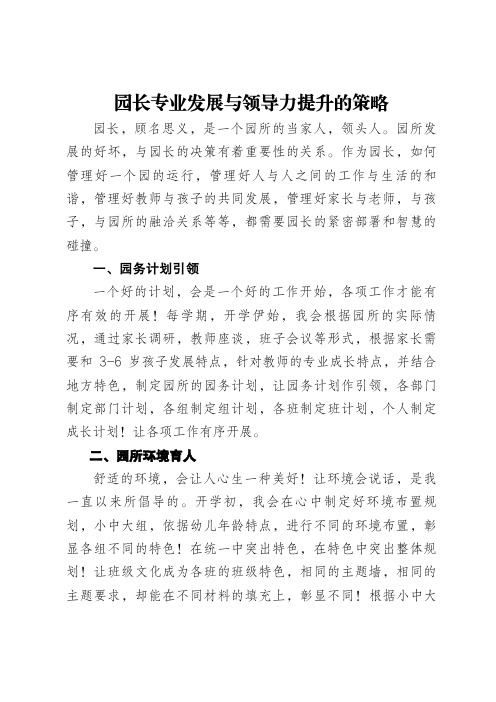 园长专业发展与领导力提升的策略

园长，顾名思义，是一个园所的当家人，领头人。园所发展的好坏，与园长的决策有着重要性的关系。作为园长，如何管理好一个园的运行，管理好人与人之间的工作与生活的和谐，管理好教师与孩子的共同发展，管理好家长与老师，与孩子，与园所的融洽关系等等，都需要园长的紧密部署和智慧的碰撞。

一、园务计划引领

一个好的计划，会是一个好的工作开始，各项工作才能有序有效的开展！每学期，开学伊始，我会根据园所的实际情况，通过家长调研，教师座谈，班子会议等形式，根据家长需要和 3-6 岁孩子发展特点，针对教师的专业成长特点，并结合地方特色，制定园所的园务计划，让园务计划作引领，各部门制定部门计划，各组制定组计划，各班制定班计划，个人制定成长计划！让各项工作有序开展。

二、园所环境育人

舒适的环境，会让人心生一种美好！让环境会说话，是我一直以来所倡导的。开学初，我会在心中制定好环境布置规划，小中大组，依据幼儿年龄特点，进行不同的环境布置，彰显各组不同的特色！在统一中突出特色，在特色中突出整体规划！让班级文化成为各班的班级特色，相同的主题墙，相同的主题要求，却能在不同材料的填充上，彰显不同！根据小中大